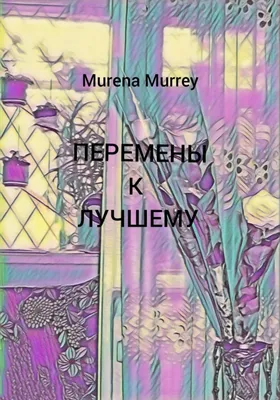 Murena Murrey

ПЕРЕМЕНЫ
К
ЛУЧШЕМУ